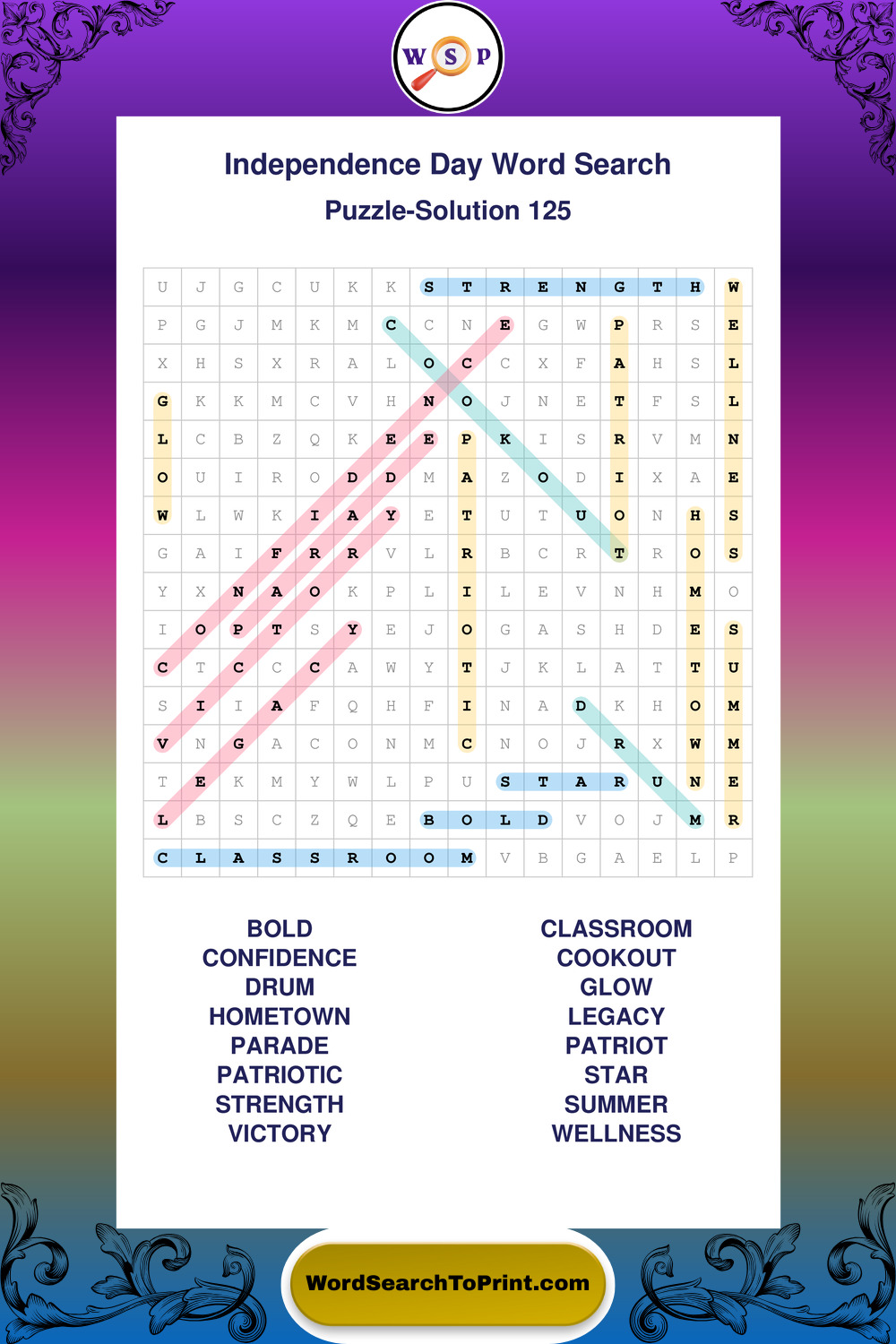 W S P

Independence Day Word Search

Puzzle-Solution 125

| U | J | G | C | U | K | K | S | T | R | E | N | G | T | H | W |
|---|---|---|---|---|---|---|---|---|---|---|---|---|---|---|---|
| P | G | J | M | K | M | C | C | N | E | G | W | P | R | S | E |
| X | H | S | X | R | A | L | O | C | C | X | F | A | H | S | L |
| G | K | K | M | C | V | H | N | O | J | N | E | T | F | S | L |
| L | C | B | Z | Q | K | E | E | P | K | I | S | R | V | M | N |
| O | U | I | R | O | D | D | M | A | Z | O | D | I | X | A | E |
| W | L | W | K | I | A | Y | E | T | U | T | U | O | N | H | S |
| G | A | I | F | R | R | V | L | R | B | C | R | T | R | O | S |
| Y | X | N | A | O | K | P | L | I | L | E | V | N | H | M | O |
| I | O | P | T | S | Y | E | J | O | G | A | S | H | D | E | S |
| C | T | C | C | C | A | W | Y | T | J | K | L | A | T | T | U |
| S | I | I | A | F | Q | H | F | I | N | A | D | K | H | O | M |
| V | N | G | A | C | O | N | M | C | N | O | J | R | X | W | M |
| T | E | K | M | Y | W | L | P | U | S | T | A | R | U | N | E |
| L | B | S | C | Z | Q | E | B | O | L | D | V | O | J | M | R |
| C | L | A | S | S | R | O | O | M | V | B | G | A | E | L | P |

BOLD
CONFIDENCE
DRUM
HOMETOWN
PARADE
PATRIOTIC
STRENGTH
VICTORY

CLASSROOM
COOKOUT
GLOW
LEGACY
PATRIOT
STAR
SUMMER
WELLNESS

WordSearchToPrint.com